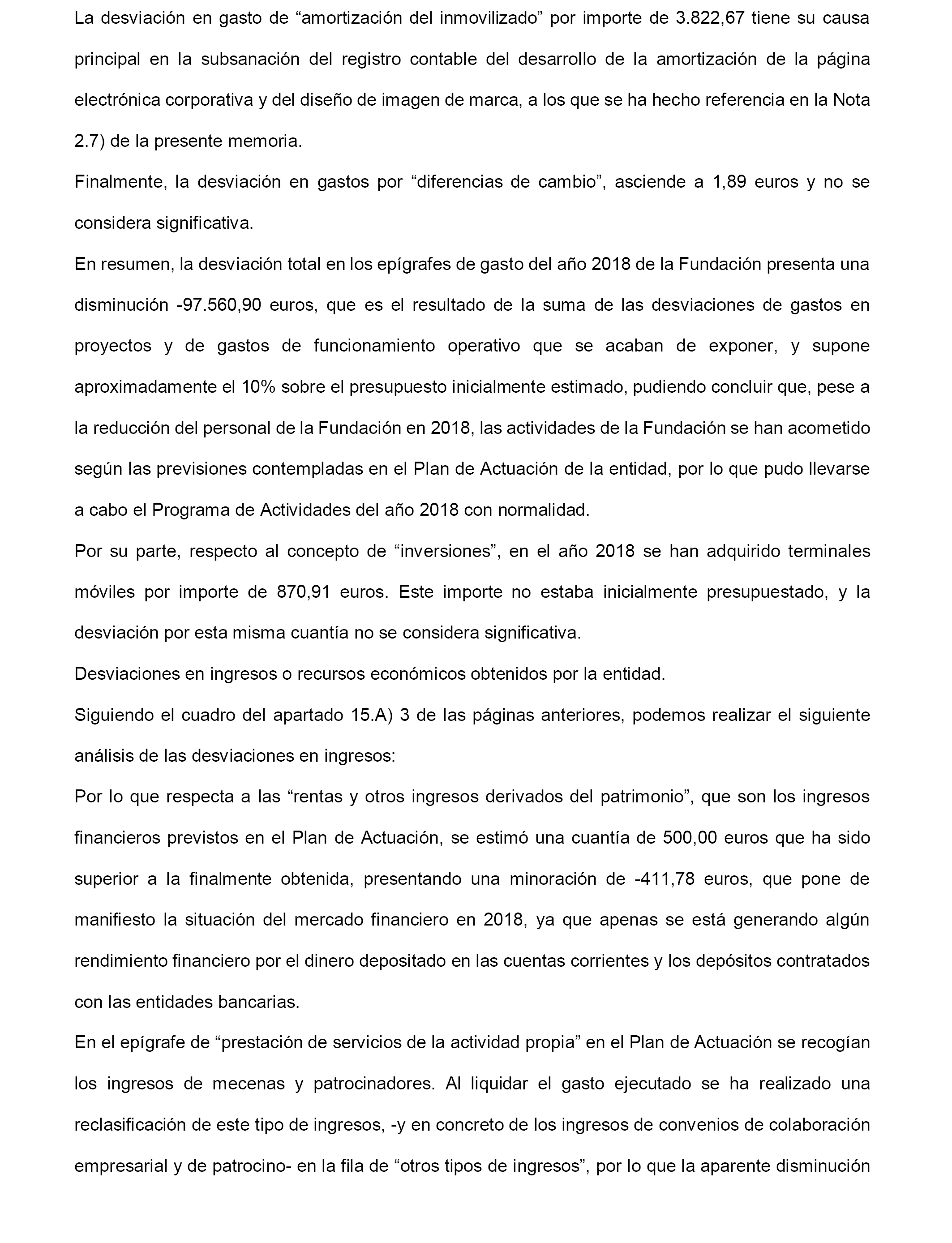 La desviación en gasto de “amortización del inmovilizado” por importe de 3.822,67 tiene su causa principal en la subsanación del registro contable del desarrollo de la amortización de la página electrónica corporativa y del diseño de imagen de marca, a los que se ha hecho referencia en la Nota 2.7) de la presente memoria.

Finalmente, la desviación en gastos por “diferencias de cambio”, asciende a 1,89 euros y no se considera significativa.

En resumen, la desviación total en los epígrafes de gasto del año 2018 de la Fundación presenta una disminución -97.560,90 euros, que es el resultado de la suma de las desviaciones de gastos en proyectos y de gastos de funcionamiento operativo que se acaban de exponer, y supone aproximadamente el 10% sobre el presupuesto inicialmente estimado, pudiendo concluir que, pese a la reducción del personal de la Fundación en 2018, las actividades de la Fundación se han acometido según las previsiones contempladas en el Plan de Actuación de la entidad, por lo que pudo llevarse a cabo el Programa de Actividades del año 2018 con normalidad.

Por su parte, respecto al concepto de “inversiones”, en el año 2018 se han adquirido terminales móviles por importe de 870,91 euros. Este importe no estaba inicialmente presupuestado, y la desviación por esta misma cuantía no se considera significativa.

Desviaciones en ingresos o recursos económicos obtenidos por la entidad.

Siguiendo el cuadro del apartado 15.A) 3 de las páginas anteriores, podemos realizar el siguiente análisis de las desviaciones en ingresos:

Por lo que respecta a las “rentas y otros ingresos derivados del patrimonio”, que son los ingresos financieros previstos en el Plan de Actuación, se estimó una cuantía de 500,00 euros que ha sido superior a la finalmente obtenida, presentando una minoración de -411,78 euros, que pone de manifiesto la situación del mercado financiero en 2018, ya que apenas se está generando algún rendimiento financiero por el dinero depositado en las cuentas corrientes y los depósitos contratados con las entidades bancarias.

En el epígrafe de “prestación de servicios de la actividad propia” en el Plan de Actuación se recogían los ingresos de mecenas y patrocinadores. Al liquidar el gasto ejecutado se ha realizado una reclasificación de este tipo de ingresos, -y en concreto de los ingresos de convenios de colaboración empresarial y de patrocino- en la fila de “otros tipos de ingresos”, por lo que la aparente disminución